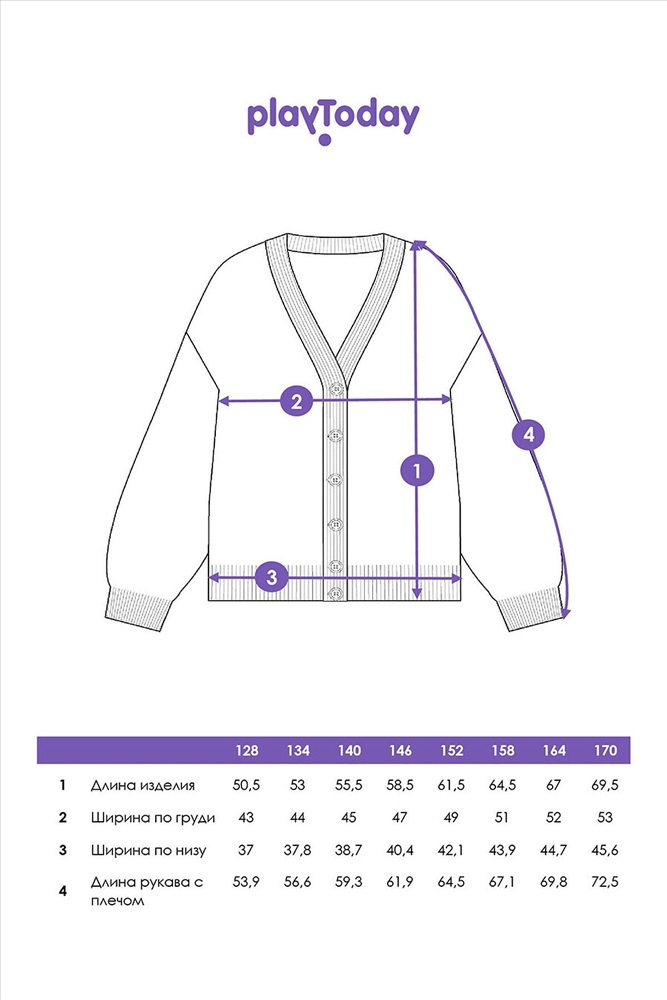 playToday

2

4

1

3

| | | 128 | 134 | 140 | 146 | 152 | 158 | 164 | 170 |
|---|---|---|---|---|---|---|---|---|---|
| 1 | Длина изделия | 50,5 | 53 | 55,5 | 58,5 | 61,5 | 64,5 | 67 | 69,5 |
| 2 | Ширина по груди | 43 | 44 | 45 | 47 | 49 | 51 | 52 | 53 |
| 3 | Ширина по низу | 37 | 37,8 | 38,7 | 40,4 | 42,1 | 43,9 | 44,7 | 45,6 |
| 4 | Длина рукава с плечом | 53,9 | 56,6 | 59,3 | 61,9 | 64,5 | 67,1 | 69,8 | 72,5 |